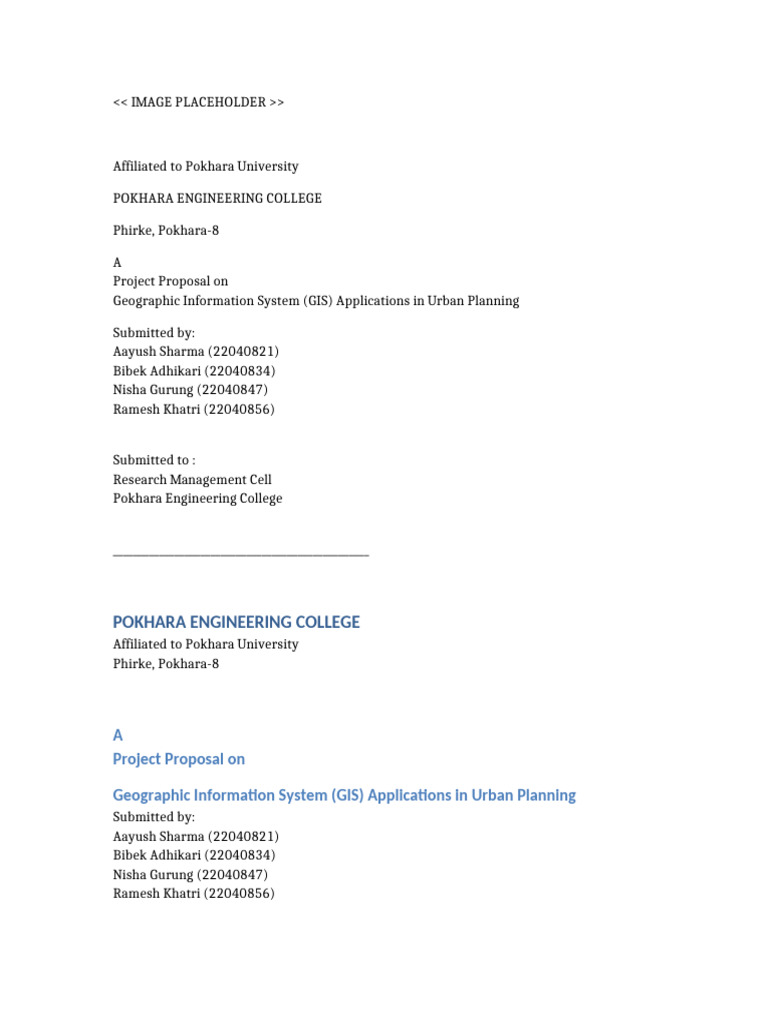 << IMAGE PLACEHOLDER >>

Affiliated to Pokhara University

POKHARA ENGINEERING COLLEGE

Phirke, Pokhara-8

A
Project Proposal on
Geographic Information System (GIS) Applications in Urban Planning

Submitted by:
Aayush Sharma (22040821)
Bibek Adhikari (22040834)
Nisha Gurung (22040847)
Ramesh Khatri (22040856)

Submitted to :
Research Management Cell
Pokhara Engineering College

POKHARA ENGINEERING COLLEGE
Affiliated to Pokhara University
Phirke, Pokhara-8

A
Project Proposal on

Geographic Information System (GIS) Applications in Urban Planning
Submitted by:
Aayush Sharma (22040821)
Bibek Adhikari (22040834)
Nisha Gurung (22040847)
Ramesh Khatri (22040856)